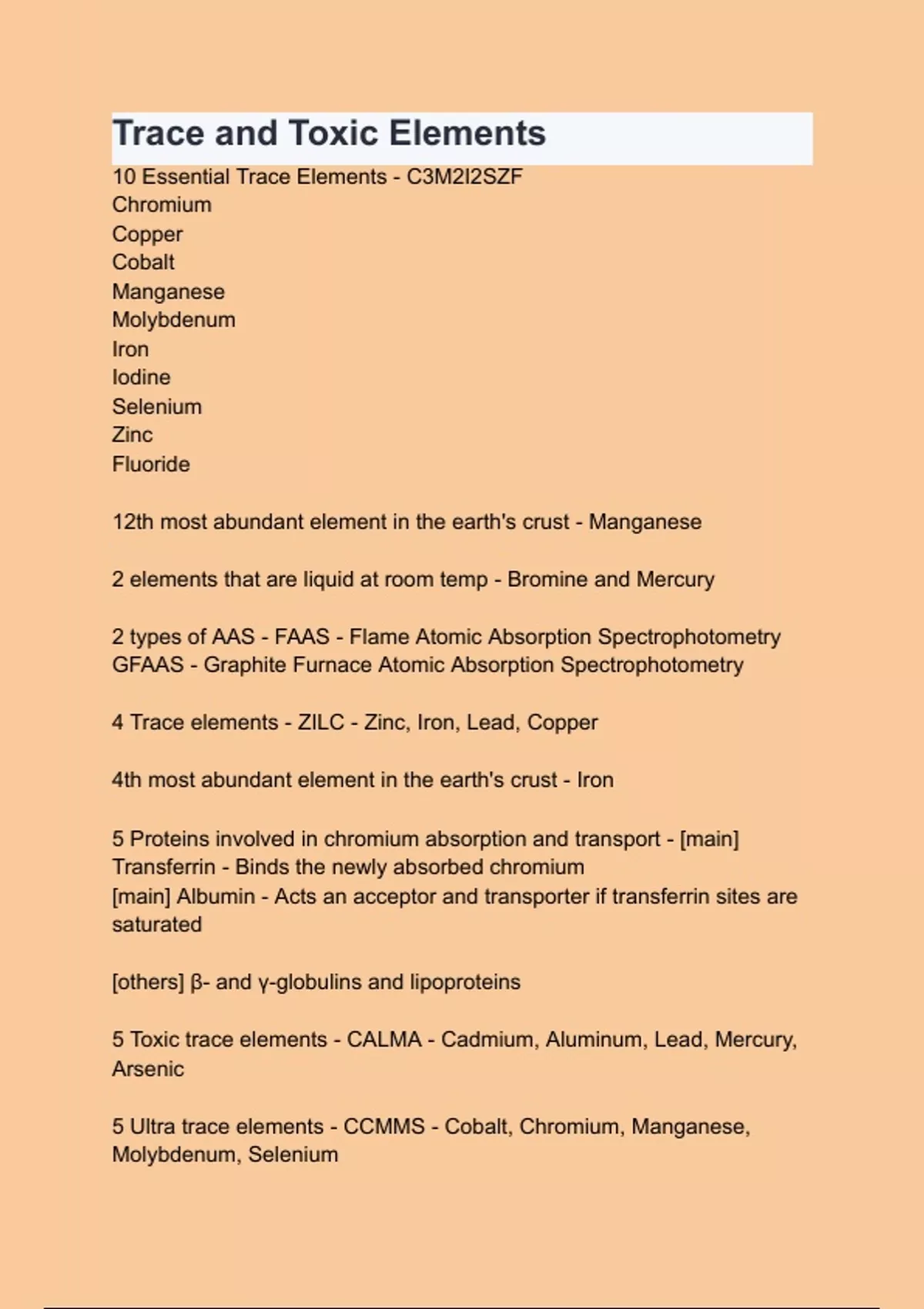 Trace and Toxic Elements

10 Essential Trace Elements - C3M2I2SZF
Chromium
Copper
Cobalt
Manganese
Molybdenum
Iron
Iodine
Selenium
Zinc
Fluoride

12th most abundant element in the earth's crust - Manganese

2 elements that are liquid at room temp - Bromine and Mercury

2 types of AAS - FAAS - Flame Atomic Absorption Spectrophotometry
GFAAS - Graphite Furnace Atomic Absorption Spectrophotometry

4 Trace elements - ZILC - Zinc, Iron, Lead, Copper

4th most abundant element in the earth's crust - Iron

5 Proteins involved in chromium absorption and transport - [main] Transferrin - Binds the newly absorbed chromium
[main] Albumin - Acts an acceptor and transporter if transferrin sites are saturated

[others] β- and γ-globulins and lipoproteins

5 Toxic trace elements - CALMA - Cadmium, Aluminum, Lead, Mercury, Arsenic

5 Ultra trace elements - CCMMS - Cobalt, Chromium, Manganese, Molybdenum, Selenium